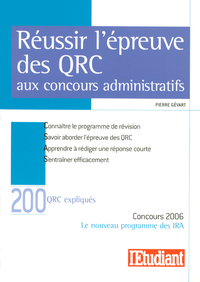 Réussir l'épreuve des QRC aux concours administratifs

PIERRE GÉVART

Connaître le programme de révision
Savoir aborder l'épreuve des QRC
Apprendre à rédiger une réponse courte
S'entraîner efficacement

200 QRC expliqués

Concours 2006
Le nouveau programme des IRA

l'Etudiant